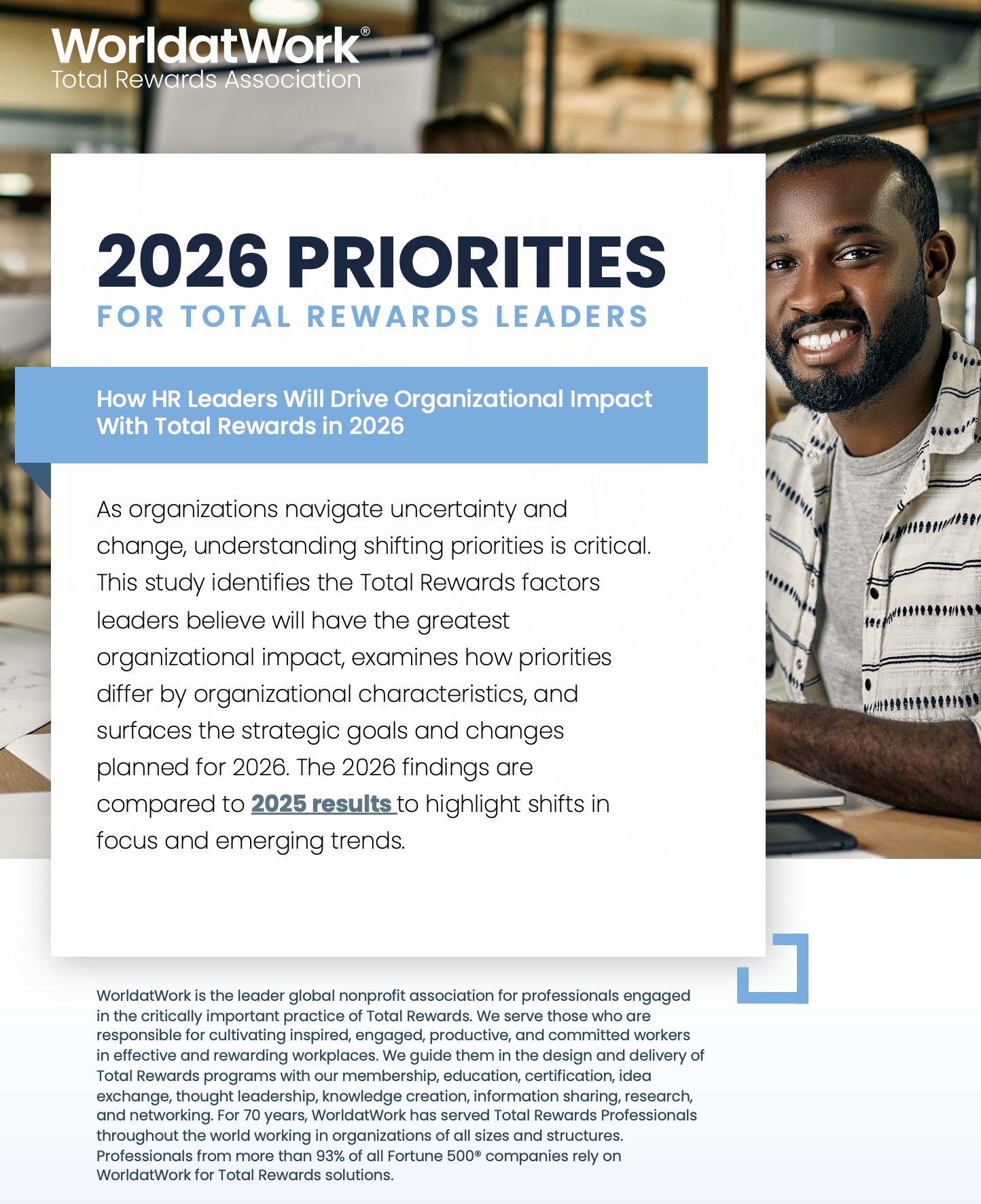 WorldatWork®
Total Rewards Association

2026 PRIORITIES
FOR TOTAL REWARDS LEADERS

How HR Leaders Will Drive Organizational Impact With Total Rewards in 2026

As organizations navigate uncertainty and change, understanding shifting priorities is critical. This study identifies the Total Rewards factors leaders believe will have the greatest organizational impact, examines how priorities differ by organizational characteristics, and surfaces the strategic goals and changes planned for 2026. The 2026 findings are compared to 2025 results to highlight shifts in focus and emerging trends.

WorldatWork is the leader global nonprofit association for professionals engaged in the critically important practice of Total Rewards. We serve those who are responsible for cultivating inspired, engaged, productive, and committed workers in effective and rewarding workplaces. We guide them in the design and delivery of Total Rewards programs with our membership, education, certification, idea exchange, thought leadership, knowledge creation, information sharing, research, and networking. For 70 years, WorldatWork has served Total Rewards Professionals throughout the world working in organizations of all sizes and structures. Professionals from more than 93% of all Fortune 500® companies rely on WorldatWork for Total Rewards solutions.